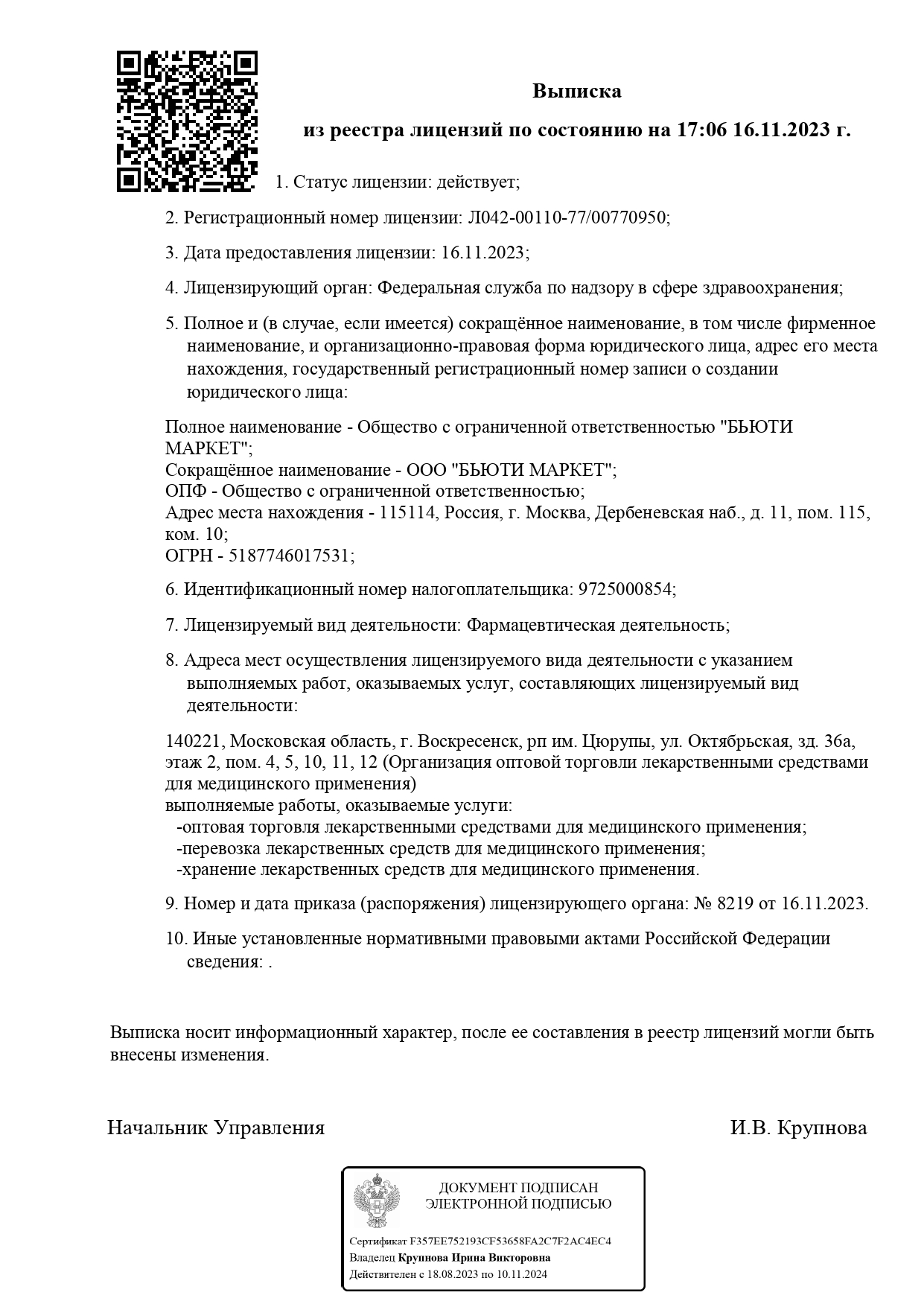 Выписка

из реестра лицензий по состоянию на 17:06 16.11.2023 г.

1. Статус лицензии: действует;

2. Регистрационный номер лицензии: Л042-00110-77/00770950;

3. Дата предоставления лицензии: 16.11.2023;

4. Лицензирующий орган: Федеральная служба по надзору в сфере здравоохранения;

5. Полное и (в случае, если имеется) сокращённое наименование, в том числе фирменное наименование, и организационно-правовая форма юридического лица, адрес его места нахождения, государственный регистрационный номер записи о создании юридического лица:

Полное наименование - Общество с ограниченной ответственностью "БЬЮТИ МАРКЕТ";
Сокращённое наименование - ООО "БЬЮТИ МАРКЕТ";
ОПФ - Общество с ограниченной ответственностью;
Адрес места нахождения - 115114, Россия, г. Москва, Дербеневская наб., д. 11, пом. 115, ком. 10;
ОГРН - 5187746017531;

6. Идентификационный номер налогоплательщика: 9725000854;

7. Лицензируемый вид деятельности: Фармацевтическая деятельность;

8. Адреса мест осуществления лицензируемого вида деятельности с указанием выполняемых работ, оказываемых услуг, составляющих лицензируемый вид деятельности:

140221, Московская область, г. Воскресенск, рп им. Цюрупы, ул. Октябрьская, зд. 36а, этаж 2, пом. 4, 5, 10, 11, 12 (Организация оптовой торговли лекарственными средствами для медицинского применения)
выполняемые работы, оказываемые услуги:
-оптовая торговля лекарственными средствами для медицинского применения;
-перевозка лекарственных средств для медицинского применения;
-хранение лекарственных средств для медицинского применения.

9. Номер и дата приказа (распоряжения) лицензирующего органа: № 8219 от 16.11.2023.

10. Иные установленные нормативными правовыми актами Российской Федерации сведения: .

Выписка носит информационный характер, после ее составления в реестр лицензий могли быть внесены изменения.

Начальник Управления

И.В. Крупнова

ДОКУМЕНТ ПОДПИСАН
ЭЛЕКТРОННОЙ ПОДПИСЬЮ

Сертификат F357EE752193CF53658FA2C7F2AC4EC4
Владелец Крупнова Ирина Викторовна
Действителен с 18.08.2023 по 10.11.2024